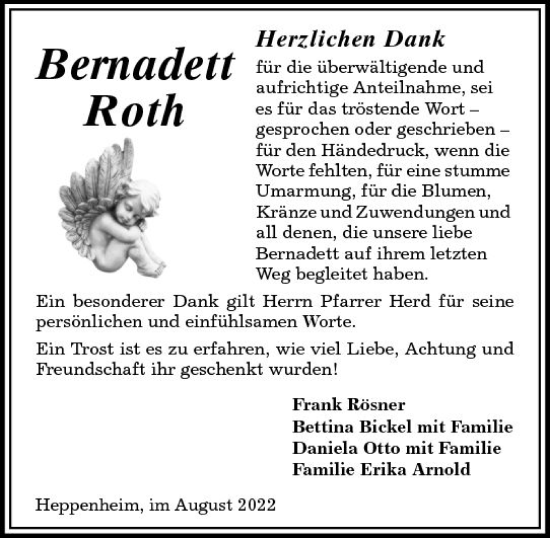 Bernadett Roth

Herzlichen Dank

für die überwältigende und aufrichtige Anteilnahme, sei es für das tröstende Wort – gesprochen oder geschrieben – für den Händedruck, wenn die Worte fehlten, für eine stumme Umarmung, für die Blumen, Kränze und Zuwendungen und all denen, die unsere liebe Bernadett auf ihrem letzten Weg begleitet haben.

Ein besonderer Dank gilt Herrn Pfarrer Herd für seine persönlichen und einfühlsamen Worte.

Ein Trost ist es zu erfahren, wie viel Liebe, Achtung und Freundschaft ihr geschenkt wurden!

Frank Rösner
Bettina Bickel mit Familie
Daniela Otto mit Familie
Familie Erika Arnold

Heppenheim, im August 2022